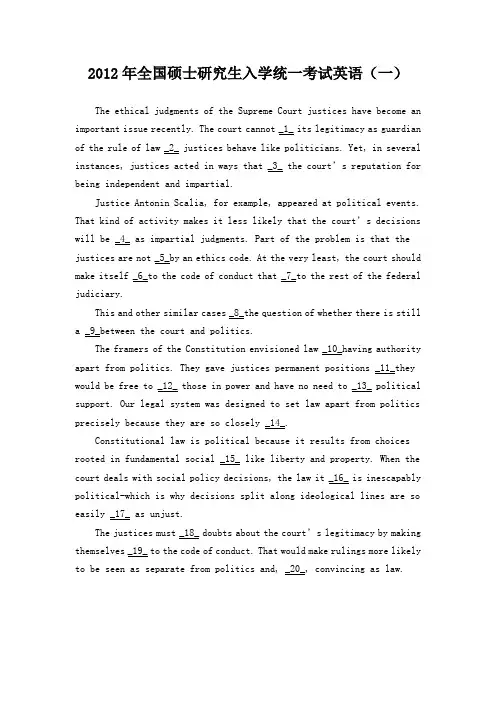 2012年全国硕士研究生入学统一考试英语（一）

The ethical judgments of the Supreme Court justices have become an important issue recently. The court cannot _1_ its legitimacy as guardian of the rule of law _2_ justices behave like politicians. Yet, in several instances, justices acted in ways that _3_ the court's reputation for being independent and impartial.

Justice Antonin Scalia, for example, appeared at political events. That kind of activity makes it less likely that the court's decisions will be _4_ as impartial judgments. Part of the problem is that the justices are not _5_by an ethics code. At the very least, the court should make itself _6_to the code of conduct that _7_to the rest of the federal judiciary.

This and other similar cases _8_the question of whether there is still a _9_between the court and politics.

The framers of the Constitution envisioned law _10_having authority apart from politics. They gave justices permanent positions _11_they would be free to _12_ those in power and have no need to _13_ political support. Our legal system was designed to set law apart from politics precisely because they are so closely _14_.

Constitutional law is political because it results from choices rooted in fundamental social _15_ like liberty and property. When the court deals with social policy decisions, the law it _16_ is inescapably political-which is why decisions split along ideological lines are so easily _17_ as unjust.

The justices must _18_ doubts about the court's legitimacy by making themselves _19_ to the code of conduct. That would make rulings more likely to be seen as separate from politics and, _20_, convincing as law.